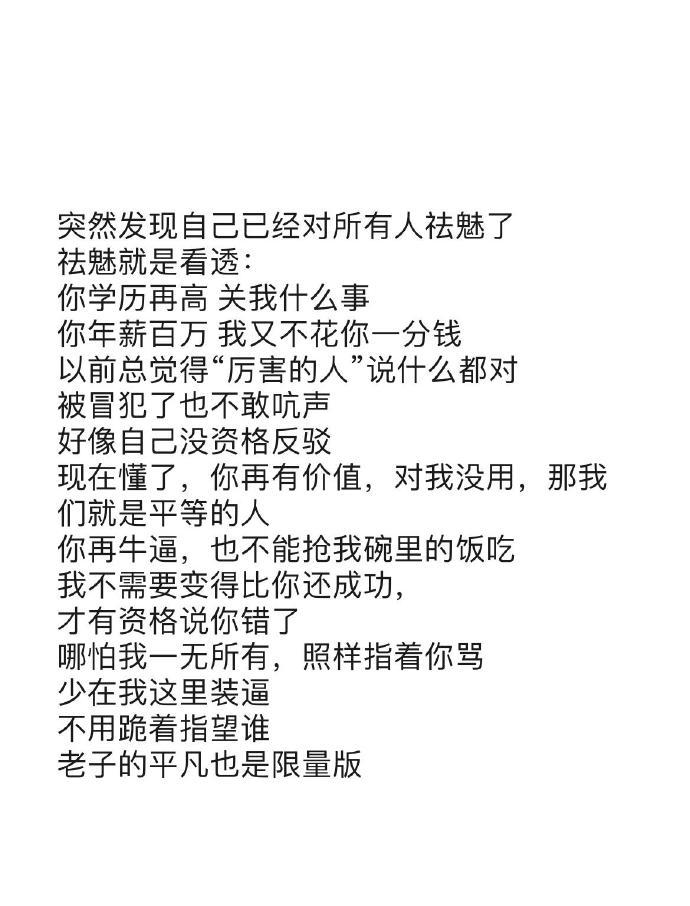 突然发现自己已经对所有人祛魅了
祛魅就是看透：
你学历再高 关我什么事
你年薪百万 我又不花你一分钱
以前总觉得“厉害的人”说什么都对
被冒犯了也不敢吭声
好像自己没资格反驳
现在懂了，你再有价值，对我没用，那我们就是平等的人
你再牛逼，也不能抢我碗里的饭吃
我不需要变得比你还成功，
才有资格说你错了
哪怕我一无所有，照样指着你骂
少在我这里装逼
不用跪着指望谁
老子的平凡也是限量版